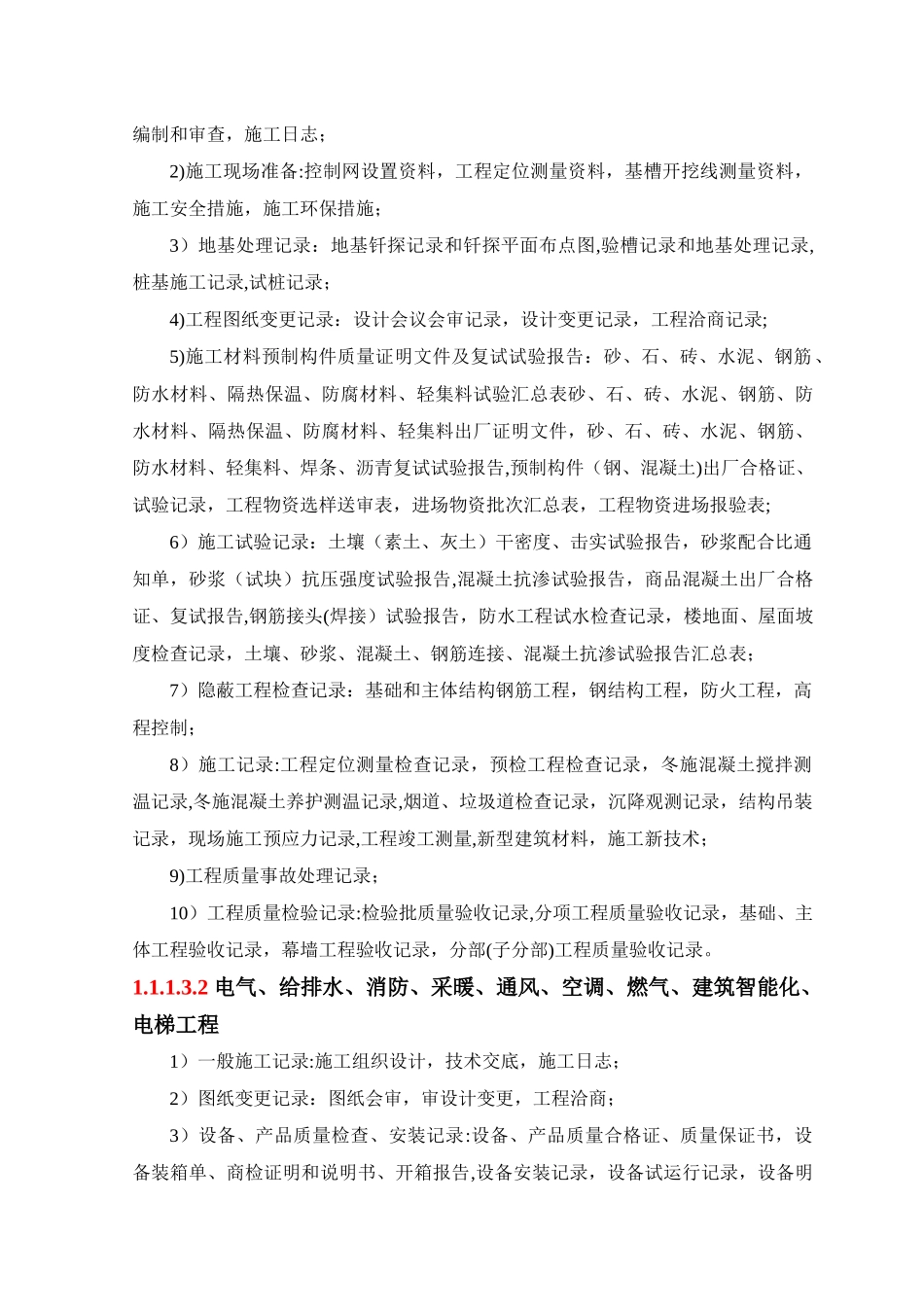 编制和审查，施工日志；

2)施工现场准备:控制网设置资料，工程定位测量资料，基槽开挖线测量资料，施工安全措施，施工环保措施；

3）地基处理记录：地基钎探记录和钎探平面布点图,验槽记录和地基处理记录,桩基施工记录,试桩记录；

4)工程图纸变更记录：设计会议会审记录，设计变更记录，工程洽商记录;

5)施工材料预制构件质量证明文件及复试试验报告：砂、石、砖、水泥、钢筋、防水材料、隔热保温、防腐材料、轻集料试验汇总表砂、石、砖、水泥、钢筋、防水材料、隔热保温、防腐材料、轻集料出厂证明文件，砂、石、砖、水泥、钢筋、防水材料、轻集料、焊条、沥青复试试验报告,预制构件（钢、混凝土)出厂合格证、试验记录，工程物资选样送审表，进场物资批次汇总表，工程物资进场报验表;

6）施工试验记录：土壤（素土、灰土）干密度、击实试验报告，砂浆配合比通知单，砂浆（试块）抗压强度试验报告,混凝土抗渗试验报告，商品混凝土出厂合格证、复试报告,钢筋接头(焊接）试验报告，防水工程试水检查记录，楼地面、屋面坡度检查记录，土壤、砂浆、混凝土、钢筋连接、混凝土抗渗试验报告汇总表；

7）隐蔽工程检查记录：基础和主体结构钢筋工程，钢结构工程，防火工程，高程控制；

8）施工记录:工程定位测量检查记录，预检工程检查记录，冬施混凝土搅拌测温记录,冬施混凝土养护测温记录,烟道、垃圾道检查记录，沉降观测记录，结构吊装记录，现场施工预应力记录,工程竣工测量,新型建筑材料，施工新技术；

9)工程质量事故处理记录；

10）工程质量检验记录:检验批质量验收记录,分项工程质量验收记录，基础、主体工程验收记录，幕墙工程验收记录，分部(子分部)工程质量验收记录。

1.1.1.3.2 电气、给排水、消防、采暖、通风、空调、燃气、建筑智能化、电梯工程

1）一般施工记录:施工组织设计，技术交底，施工日志；

2）图纸变更记录：图纸会审，审设计变更，工程洽商；

3）设备、产品质量检查、安装记录:设备、产品质量合格证、质量保证书，设备装箱单、商检证明和说明书、开箱报告,设备安装记录，设备试运行记录，设备明